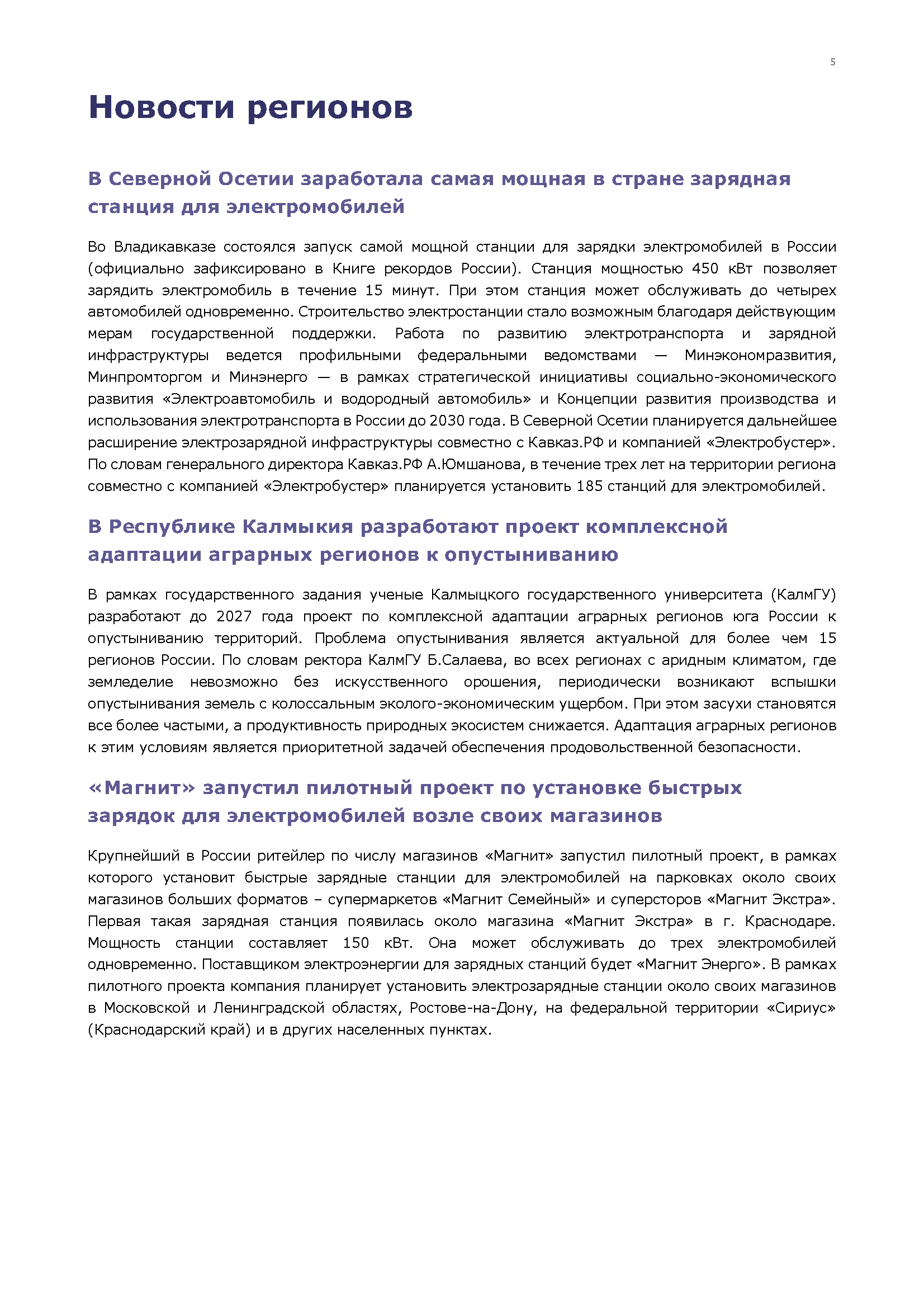 5

Новости регионов

В Северной Осетии заработала самая мощная в стране зарядная станция для электромобилей

Во Владикавказе состоялся запуск самой мощной станции для зарядки электромобилей в России (официально зафиксировано в Книге рекордов России). Станция мощностью 450 кВт позволяет зарядить электромобиль в течение 15 минут. При этом станция может обслуживать до четырех автомобилей одновременно. Строительство электростанции стало возможным благодаря действующим мерам государственной поддержки. Работа по развитию электротранспорта и зарядной инфраструктуры ведется профильными федеральными ведомствами — Минэкономразвития, Минпромторгом и Минэнерго — в рамках стратегической инициативы социально-экономического развития «Электроавтомобиль и водородный автомобиль» и Концепции развития производства и использования электротранспорта в России до 2030 года. В Северной Осетии планируется дальнейшее расширение электрозарядной инфраструктуры совместно с Кавказ.РФ и компанией «Электробустер». По словам генерального директора Кавказ.РФ А.Юмшанова, в течение трех лет на территории региона совместно с компанией «Электробустер» планируется установить 185 станций для электромобилей.

В Республике Калмыкия разработают проект комплексной адаптации аграрных регионов к опустыниванию

В рамках государственного задания ученые Калмыцкого государственного университета (КалмГУ) разработают до 2027 года проект по комплексной адаптации аграрных регионов юга России к опустыниванию территорий. Проблема опустынивания является актуальной для более чем 15 регионов России. По словам ректора КалмГУ Б.Салаева, во всех регионах с аридным климатом, где земледелие невозможно без искусственного орошения, периодически возникают вспышки опустынивания земель с колоссальным эколого-экономическим ущербом. При этом засухи становятся все более частыми, а продуктивность природных экосистем снижается. Адаптация аграрных регионов к этим условиям является приоритетной задачей обеспечения продовольственной безопасности.

«Магнит» запустил пилотный проект по установке быстрых зарядок для электромобилей возле своих магазинов

Крупнейший в России ритейлер по числу магазинов «Магнит» запустил пилотный проект, в рамках которого установит быстрые зарядные станции для электромобилей на парковках около своих магазинов больших форматов – супермаркетов «Магнит Семейный» и суперсторов «Магнит Экстра». Первая такая зарядная станция появилась около магазина «Магнит Экстра» в г. Краснодаре. Мощность станции составляет 150 кВт. Она может обслуживать до трех электромобилей одновременно. Поставщиком электроэнергии для зарядных станций будет «Магнит Энерго». В рамках пилотного проекта компания планирует установить электрозарядные станции около своих магазинов в Московской и Ленинградской областях, Ростове-на-Дону, на федеральной территории «Сириус» (Краснодарский край) и в других населенных пунктах.